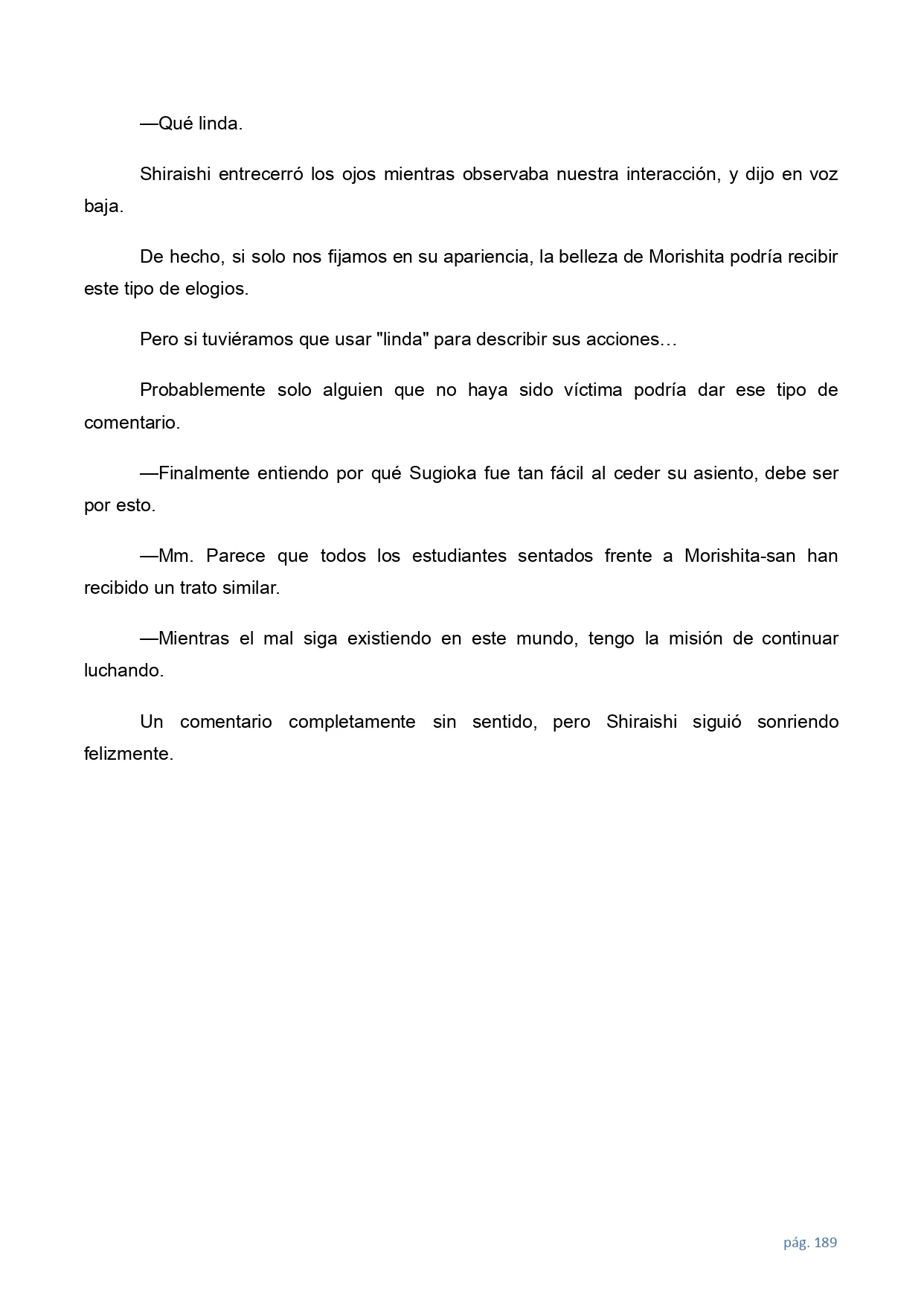 —Qué linda.

Shiraishi entrecerró los ojos mientras observaba nuestra interacción, y dijo en voz baja.

De hecho, si solo nos fijamos en su apariencia, la belleza de Morishita podría recibir este tipo de elogios.

Pero si tuviéramos que usar "linda" para describir sus acciones…

Probablemente solo alguien que no haya sido víctima podría dar ese tipo de comentario.

—Finalmente entiendo por qué Sugioka fue tan fácil al ceder su asiento, debe ser por esto.

—Mm. Parece que todos los estudiantes sentados frente a Morishita-san han recibido un trato similar.

—Mientras el mal siga existiendo en este mundo, tengo la misión de continuar luchando.

Un comentario completamente sin sentido, pero Shiraishi siguió sonriendo felizmente.

pág. 189